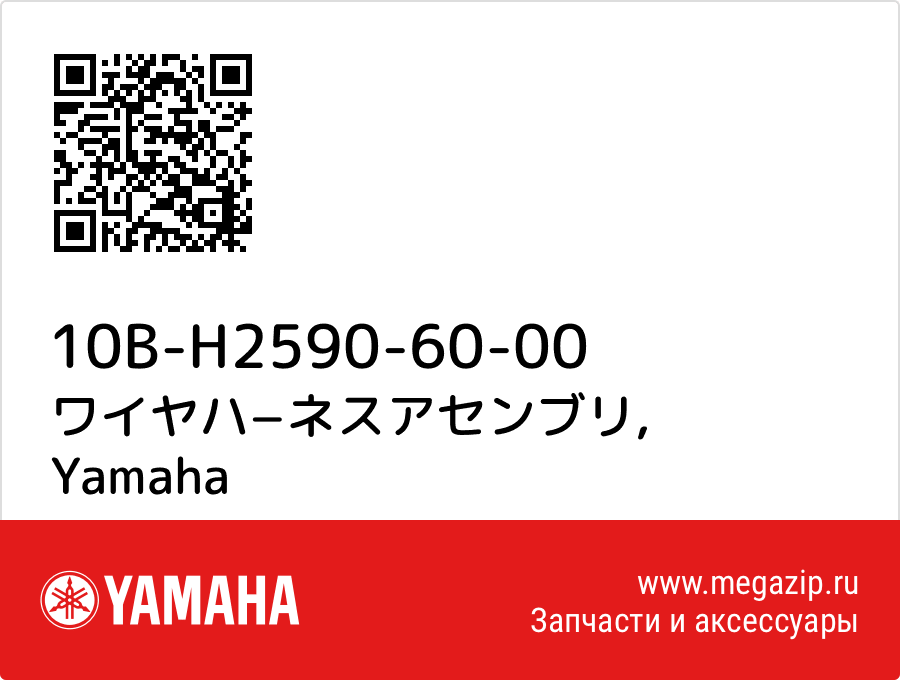 10B-H2590-60-00
ワイヤハ−ネスアセンブリ,
Yamaha

YAMAHA

www.megazip.ru
Запчасти и аксессуары